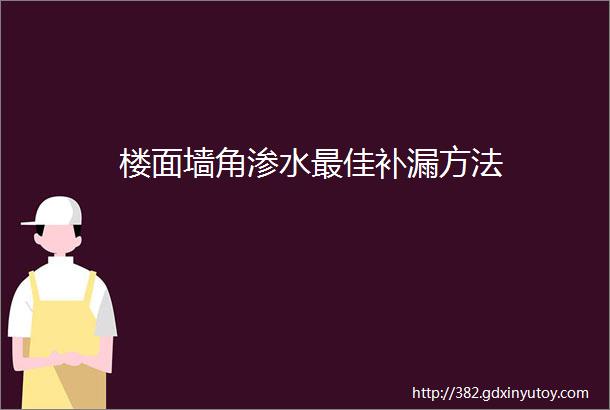 楼面墙角渗水最佳补漏方法

http://382.gdxinyutoy.com